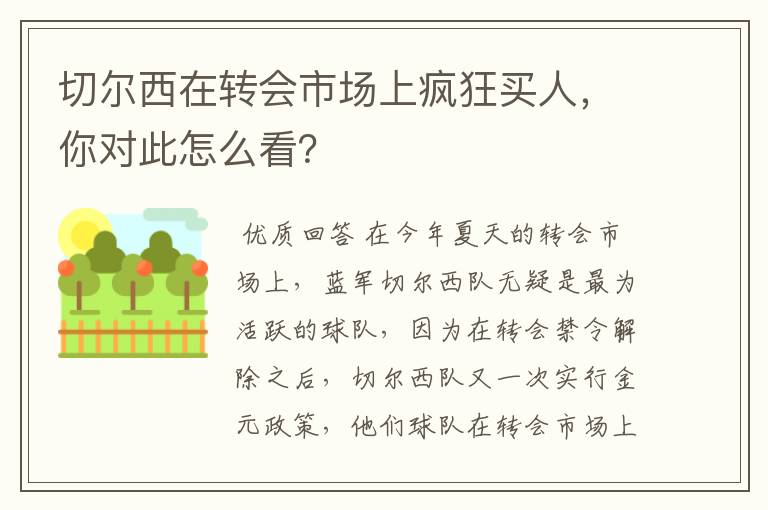 切尔西在转会市场上疯狂买人，你对此怎么看?

优质回答 在今年夏天的转会市场上，蓝军切尔西队无疑是最为活跃的球队，因为在转会禁令解除之后，切尔西队又一次实行金元政策，他们球队在转会市场上